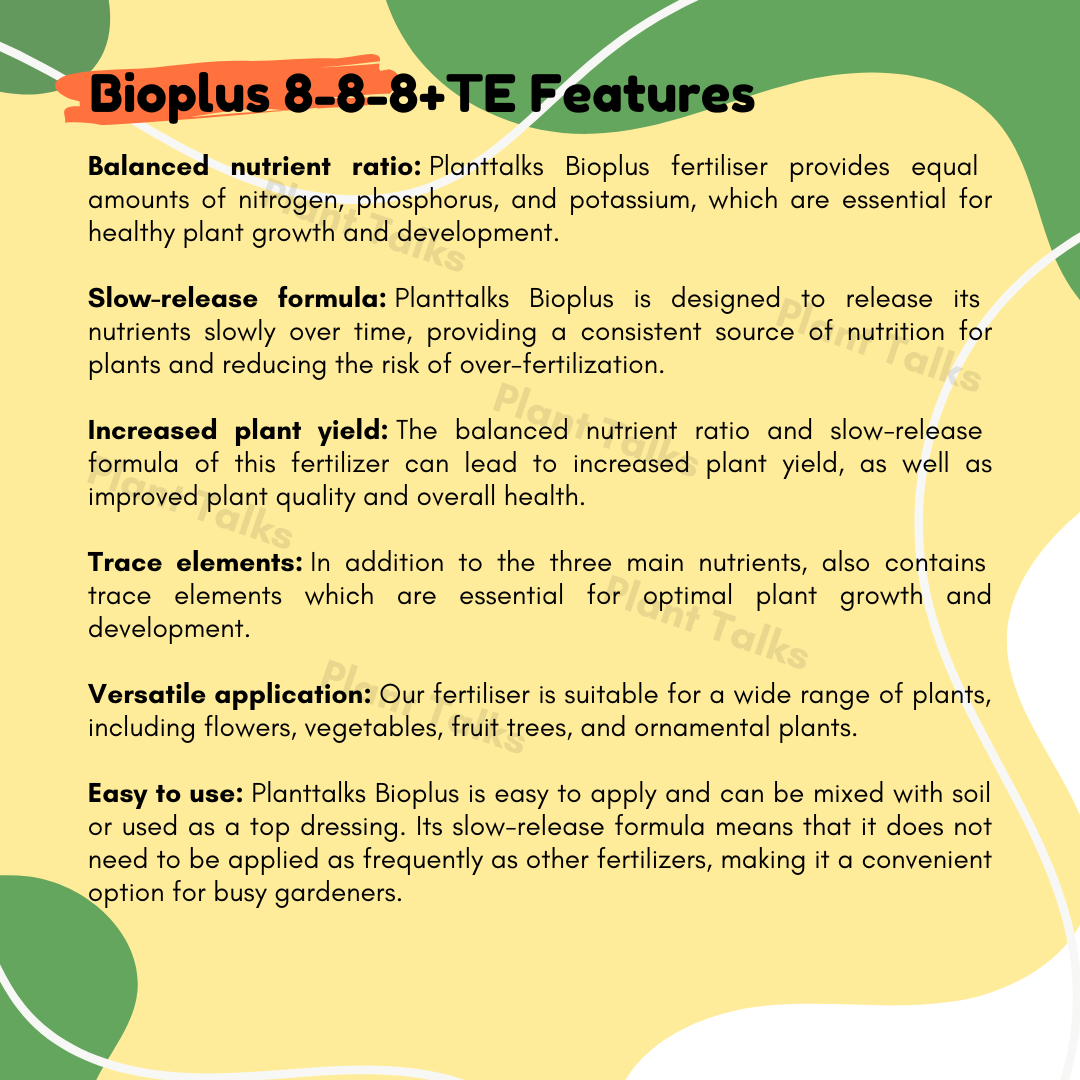 Bioplus 8-8-8+TE Features

**Balanced nutrient ratio:** Planttalks Bioplus fertiliser provides equal amounts of nitrogen, phosphorus, and potassium, which are essential for healthy plant growth and development.

**Slow-release formula:** Planttalks Bioplus is designed to release its nutrients slowly over time, providing a consistent source of nutrition for plants and reducing the risk of over-fertilization.

**Increased plant yield:** The balanced nutrient ratio and slow-release formula of this fertilizer can lead to increased plant yield, as well as improved plant quality and overall health.

**Trace elements:** In addition to the three main nutrients, also contains trace elements which are essential for optimal plant growth and development.

**Versatile application:** Our fertiliser is suitable for a wide range of plants, including flowers, vegetables, fruit trees, and ornamental plants.

**Easy to use:** Planttalks Bioplus is easy to apply and can be mixed with soil or used as a top dressing. Its slow-release formula means that it does not need to be applied as frequently as other fertilizers, making it a convenient option for busy gardeners.

Plant Talks Plant Talks Plant Talks Plant Talks Plant Talks Plant Talks